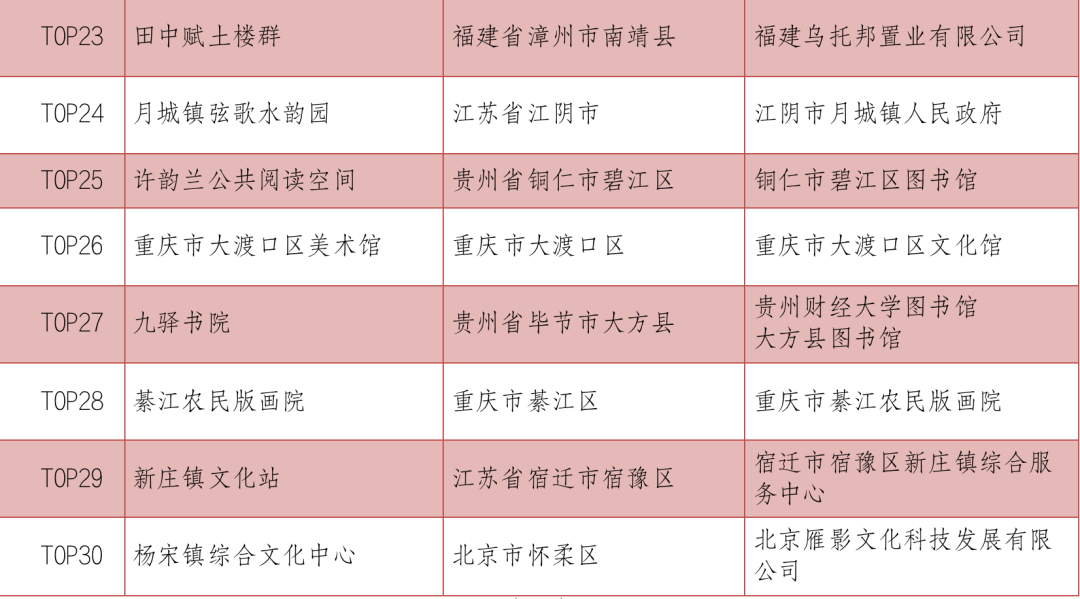 | TOP23 | 田中赋土楼群 | 福建省漳州市南靖县 | 福建乌托邦置业有限公司 |
|---|---|---|---|
| TOP24 | 月城镇弦歌水韵园 | 江苏省江阴市 | 江阴市月城镇人民政府 |
| TOP25 | 许韵兰公共阅读空间 | 贵州省铜仁市碧江区 | 铜仁市碧江区图书馆 |
| TOP26 | 重庆市大渡口区美术馆 | 重庆市大渡口区 | 重庆市大渡口区文化馆 |
| TOP27 | 九驿书院 | 贵州省毕节市大方县 | 贵州财经大学图书馆 大方县图书馆 |
| TOP28 | 綦江农民版画院 | 重庆市綦江区 | 重庆市綦江农民版画院 |
| TOP29 | 新庄镇文化站 | 江苏省宿迁市宿豫区 | 宿迁市宿豫区新庄镇综合服务中心 |
| TOP30 | 杨宋镇综合文化中心 | 北京市怀柔区 | 北京雁影文化科技发展有限公司 |